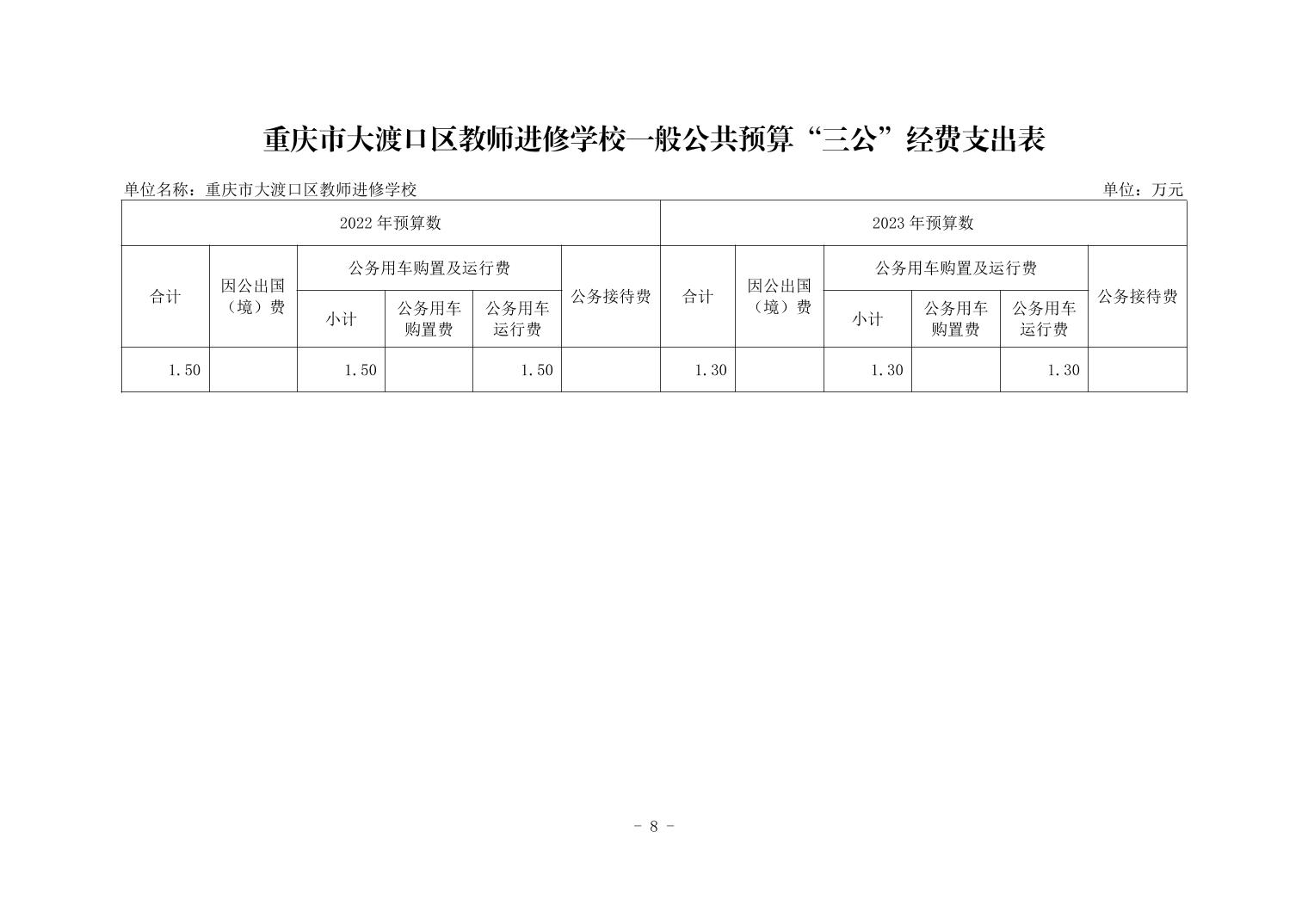 重庆市大渡口区教师进修学校一般公共预算“三公”经费支出表

单位名称：重庆市大渡口区教师进修学校

单位：万元

| 2022 年预算数 | | | | | | 2023 年预算数 | | | | | |
|---|---|---|---|---|---|---|---|---|---|---|---|
| 合计 | 因公出国（境）费 | 公务用车购置及运行费 | | | 公务接待费 | 合计 | 因公出国（境）费 | 公务用车购置及运行费 | | | 公务接待费 |
| | | 小计 | 公务用车购置费 | 公务用车运行费 | | | | 小计 | 公务用车购置费 | 公务用车运行费 | |
| 1.50 | | 1.50 | | 1.50 | | 1.30 | | 1.30 | | 1.30 | |

- 8 -